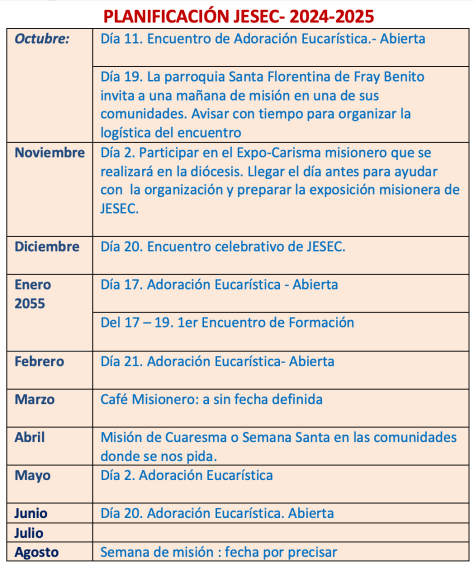 PLANIFICACIÓN JESEC- 2024-2025

| | |
|---|---|
| Octubre: | Día 11. Encuentro de Adoración Eucarística.- Abierta |
| | Día 19. La parroquia Santa Florentina de Fray Benito invita a una mañana de misión en una de sus comunidades. Avisar con tiempo para organizar la logística del encuentro |
| Noviembre | Día 2. Participar en el Expo-Carisma misionero que se realizará en la diócesis. Llegar el día antes para ayudar con la organización y preparar la exposición misionera de JESEC. |
| Diciembre | Día 20. Encuentro celebrativo de JESEC. |
| Enero 2055 | Día 17. Adoración Eucarística - Abierta |
| | Del 17 – 19. 1er Encuentro de Formación |
| Febrero | Día 21. Adoración Eucarística- Abierta |
| Marzo | Café Misionero: a sin fecha definida |
| Abril | Misión de Cuaresma o Semana Santa en las comunidades donde se nos pida. |
| Mayo | Día 2. Adoración Eucarística |
| Junio | Día 20. Adoración Eucarística. Abierta |
| Julio | |
| Agosto | Semana de misión : fecha por precisar |